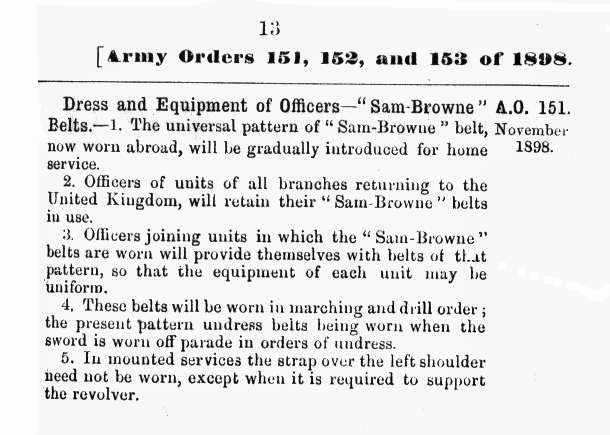 13

[Army Orders 151, 152, and 153 of 1898.

Dress and Equipment of Officers—"Sam-Browne" Belts.—1. The universal pattern of "Sam-Browne" belt, now worn abroad, will be gradually introduced for home service.

A.O. 151. November 1898.

2. Officers of units of all branches returning to the United Kingdom, will retain their "Sam-Browne" belts in use.

3. Officers joining units in which the "Sam-Browne" belts are worn will provide themselves with belts of that pattern, so that the equipment of each unit may be uniform.

4. These belts will be worn in marching and drill order; the present pattern undress belts being worn when the sword is worn off parade in orders of undress.

5. In mounted services the strap over the left shoulder need not be worn, except when it is required to support the revolver.